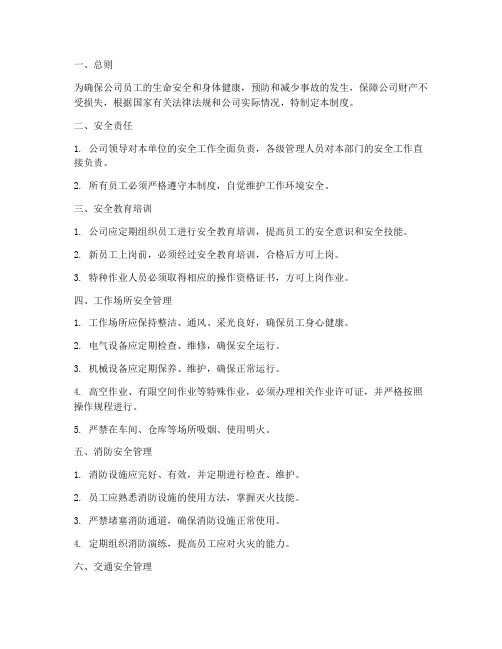 一、总则

为确保公司员工的生命安全和身体健康，预防和减少事故的发生，保障公司财产不受损失，根据国家有关法律法规和公司实际情况，特制定本制度。

二、安全责任

1. 公司领导对本单位的安全工作全面负责，各级管理人员对本部门的安全工作直接负责。

2. 所有员工必须严格遵守本制度，自觉维护工作环境安全。

三、安全教育培训

1. 公司应定期组织员工进行安全教育培训，提高员工的安全意识和安全技能。

2. 新员工上岗前，必须经过安全教育培训，合格后方可上岗。

3. 特种作业人员必须取得相应的操作资格证书，方可上岗作业。

四、工作场所安全管理

1. 工作场所应保持整洁、通风、采光良好，确保员工身心健康。

2. 电气设备应定期检查、维修，确保安全运行。

3. 机械设备应定期保养、维护，确保正常运行。

4. 高空作业、有限空间作业等特殊作业，必须办理相关作业许可证，并严格按照操作规程进行。

5. 严禁在车间、仓库等场所吸烟、使用明火。

五、消防安全管理

1. 消防设施应完好、有效，并定期进行检查、维护。

2. 员工应熟悉消防设施的使用方法，掌握灭火技能。

3. 严禁堵塞消防通道，确保消防设施正常使用。

4. 定期组织消防演练，提高员工应对火灾的能力。

六、交通安全管理